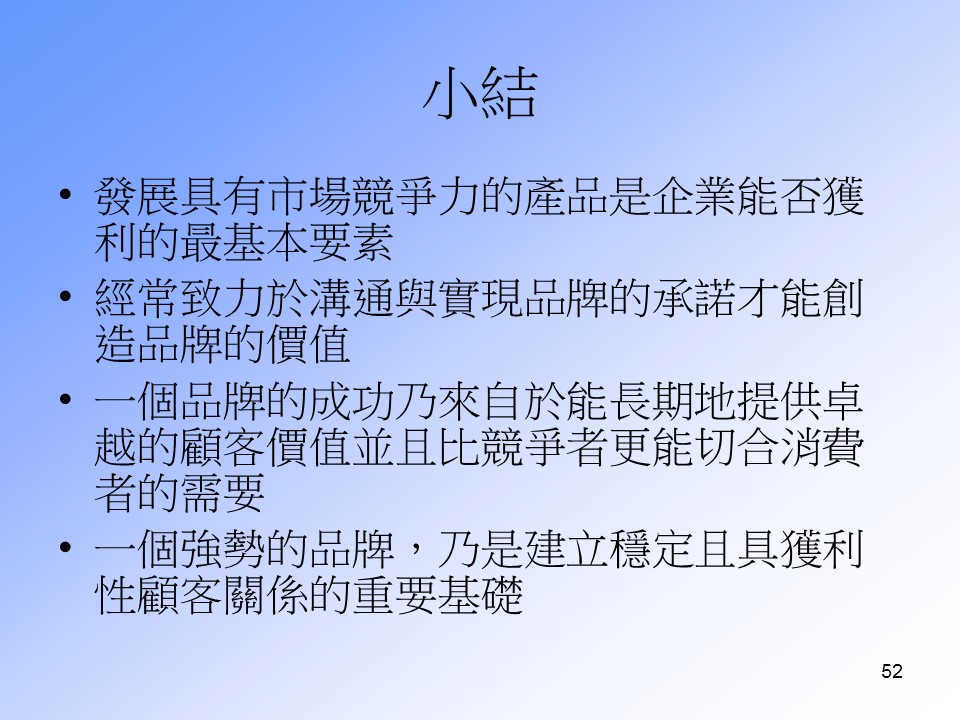 小結

• 發展具有市場競爭力的產品是企業能否獲利的最基本要素
• 經常致力於溝通與實現品牌的承諾才能創造品牌的價值
• 一個品牌的成功乃來自於能長期地提供卓越的顧客價值並且比競爭者更能切合消費者的需要
• 一個強勢的品牌，乃是建立穩定且具獲利性顧客關係的重要基礎

52